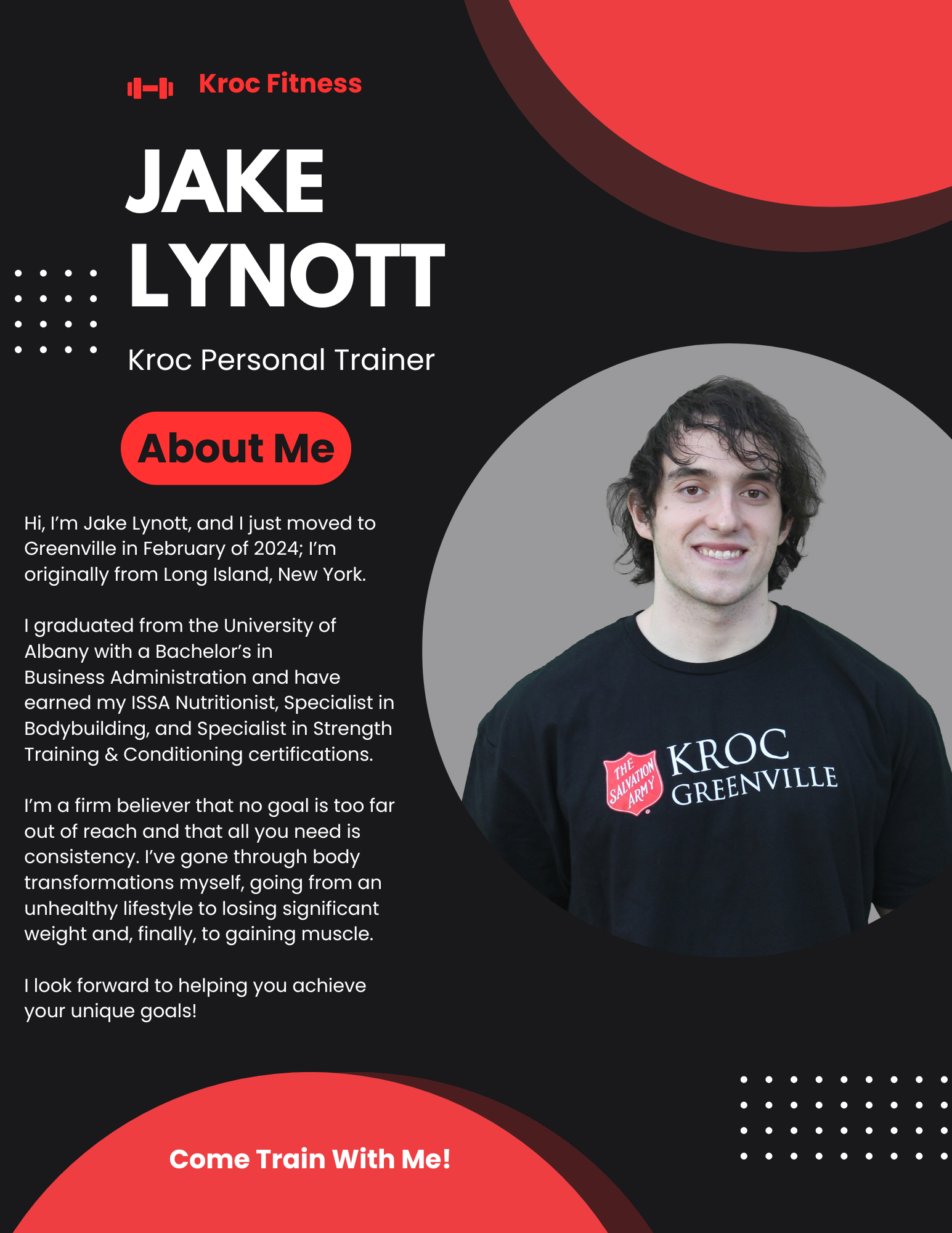 Kroc Fitness

JAKE LYNOTT

Kroc Personal Trainer

About Me

Hi, I'm Jake Lynott, and I just moved to Greenville in February of 2024; I'm originally from Long Island, New York.

I graduated from the University of Albany with a Bachelor's in Business Administration and have earned my ISSA Nutritionist, Specialist in Bodybuilding, and Specialist in Strength Training & Conditioning certifications.

I'm a firm believer that no goal is too far out of reach and that all you need is consistency. I've gone through body transformations myself, going from an unhealthy lifestyle to losing significant weight and, finally, to gaining muscle.

I look forward to helping you achieve your unique goals!

THE SALVATION ARMY KROC GREENVILLE

Come Train With Me!